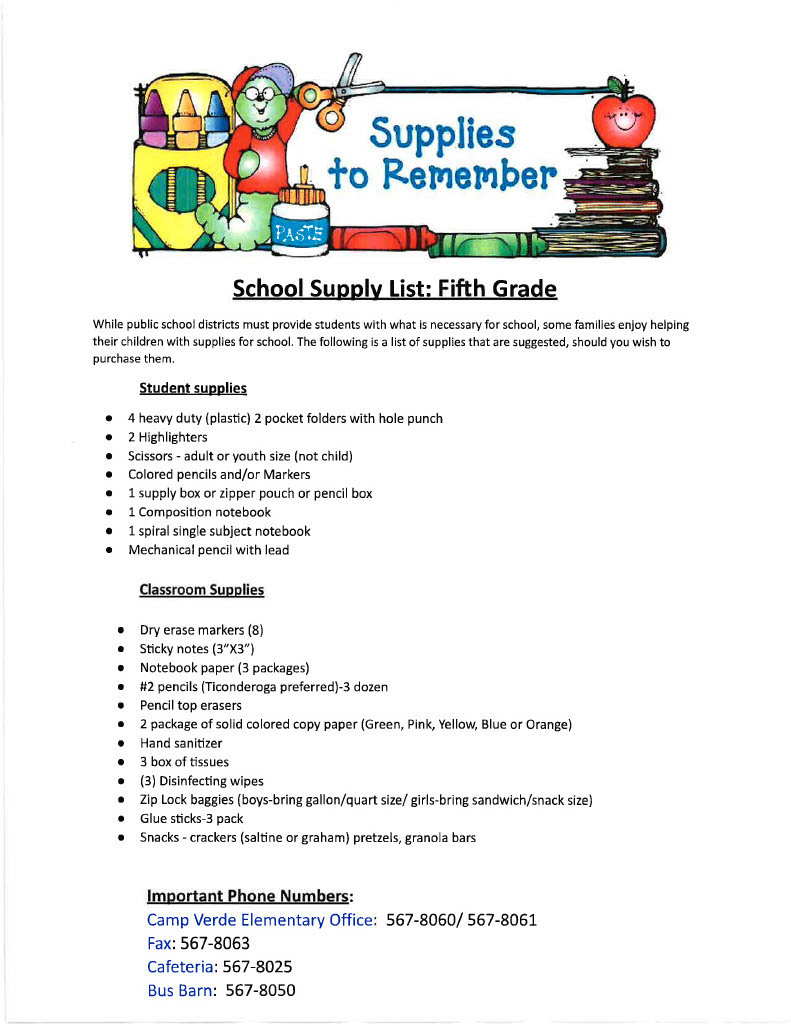 Supplies to Remember

PASTE

School Supply List: Fifth Grade

While public school districts must provide students with what is necessary for school, some families enjoy helping their children with supplies for school. The following is a list of supplies that are suggested, should you wish to purchase them.

Student supplies

- 4 heavy duty (plastic) 2 pocket folders with hole punch
- 2 Highlighters
- Scissors - adult or youth size (not child)
- Colored pencils and/or Markers
- 1 supply box or zipper pouch or pencil box
- 1 Composition notebook
- 1 spiral single subject notebook
- Mechanical pencil with lead

Classroom Supplies

- Dry erase markers (8)
- Sticky notes (3"X3")
- Notebook paper (3 packages)
- #2 pencils (Ticonderoga preferred)-3 dozen
- Pencil top erasers
- 2 package of solid colored copy paper (Green, Pink, Yellow, Blue or Orange)
- Hand sanitizer
- 3 box of tissues
- (3) Disinfecting wipes
- Zip Lock baggies (boys-bring gallon/quart size/ girls-bring sandwich/snack size)
- Glue sticks-3 pack
- Snacks - crackers (saltine or graham) pretzels, granola bars

Important Phone Numbers:
Camp Verde Elementary Office: 567-8060/ 567-8061
Fax: 567-8063
Cafeteria: 567-8025
Bus Barn: 567-8050